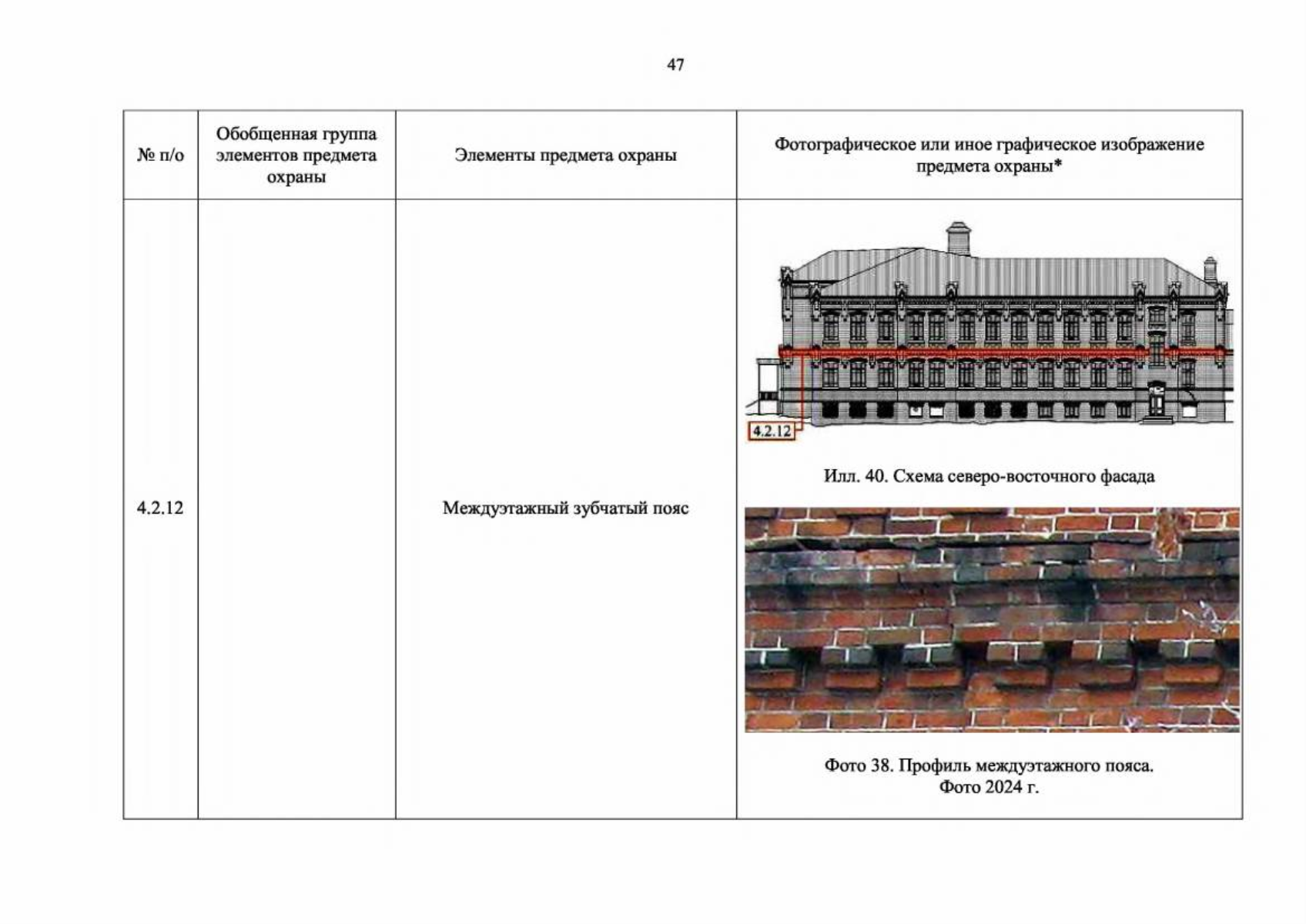 47

| № п/о | Обобщенная группа элементов предмета охраны | Элементы предмета охраны | Фотографическое или иное графическое изображение предмета охраны* |
|---|---|---|---|
| 4.2.12 |  | Междуэтажный зубчатый пояс | 4.2.12 Илл. 40. Схема северо-восточного фасада Фото 38. Профиль междуэтажного пояса. Фото 2024 г. |